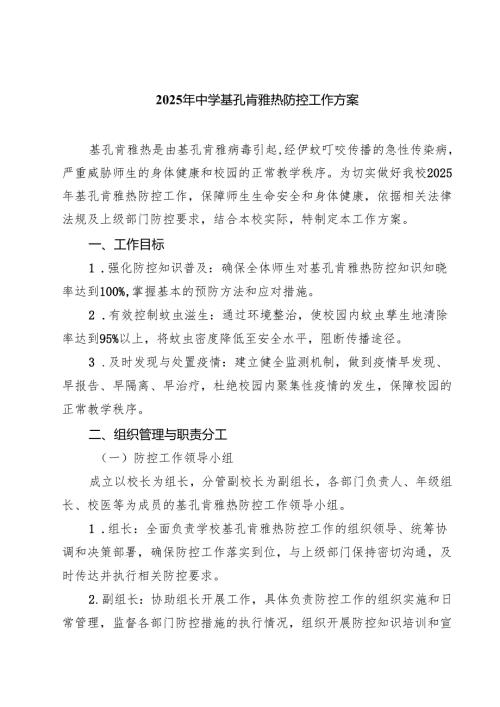 2025年中学基孔肯雅热防控工作方案

基孔肯雅热是由基孔肯雅病毒引起,经伊蚊叮咬传播的急性传染病,严重威胁师生的身体健康和校园的正常教学秩序。为切实做好我校2025年基孔肯雅热防控工作,保障师生生命安全和身体健康,依据相关法律法规及上级部门防控要求,结合本校实际,特制定本工作方案。

一、工作目标

1.强化防控知识普及:确保全体师生对基孔肯雅热防控知识知晓率达到100%,掌握基本的预防方法和应对措施。

2.有效控制蚊虫滋生:通过环境整治,使校园内蚊虫孳生地清除率达到95%以上,将蚊虫密度降低至安全水平,阻断传播途径。

3.及时发现与处置疫情:建立健全监测机制,做到疫情早发现、早报告、早隔离、早治疗,杜绝校园内聚集性疫情的发生,保障校园的正常教学秩序。

二、组织管理与职责分工

(一)防控工作领导小组

成立以校长为组长,分管副校长为副组长,各部门负责人、年级组长、校医等为成员的基孔肯雅热防控工作领导小组。

1.组长:全面负责学校基孔肯雅热防控工作的组织领导、统筹协调和决策部署,确保防控工作落实到位,与上级部门保持密切沟通,及时传达并执行相关防控要求。

2.副组长:协助组长开展工作,具体负责防控工作的组织实施和日常管理,监督各部门防控措施的执行情况,组织开展防控知识培训和宣